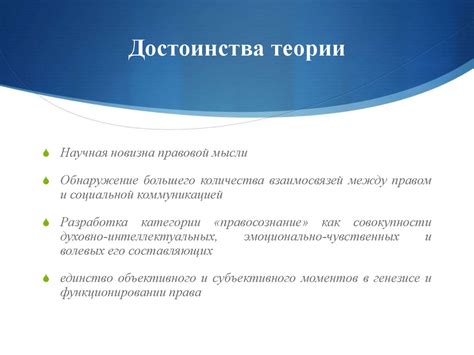 Достоинства теории

Научная новизна правовой мысли

Обнаружение большего количества взаимосвязей между правом и социальной коммуникацией

Разработка категории «правосознание» как совокупности духовно-интеллектуальных, эмоционально-чувственных и волевых его составляющих

единство объективного и субъективного моментов в генезисе и функционировании права